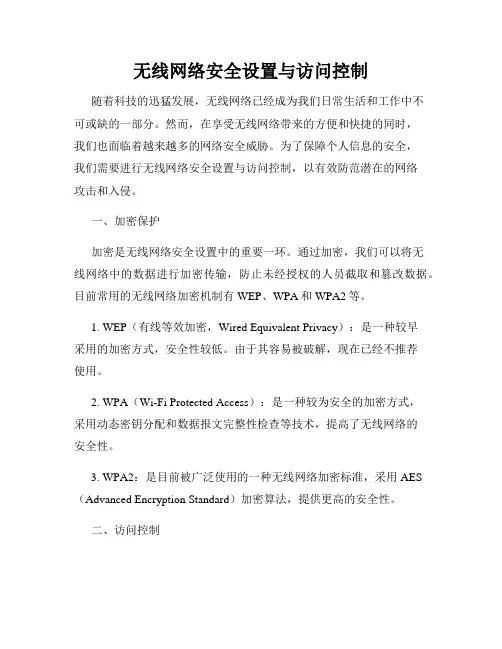 无线网络安全设置与访问控制

随着科技的迅猛发展，无线网络已经成为我们日常生活和工作中不可或缺的一部分。然而，在享受无线网络带来的方便和快捷的同时，我们也面临着越来越多的网络安全威胁。为了保障个人信息的安全，我们需要进行无线网络安全设置与访问控制，以有效防范潜在的网络攻击和入侵。

一、加密保护

加密是无线网络安全设置中的重要一环。通过加密，我们可以将无线网络中的数据进行加密传输，防止未经授权的人员截取和篡改数据。目前常用的无线网络加密机制有 WEP、WPA 和 WPA2 等。

1. WEP（有线等效加密，Wired Equivalent Privacy）：是一种较早采用的加密方式，安全性较低。由于其容易被破解，现在已经不推荐使用。

2. WPA（Wi-Fi Protected Access）：是一种较为安全的加密方式，采用动态密钥分配和数据报文完整性检查等技术，提高了无线网络的安全性。

3. WPA2：是目前被广泛使用的一种无线网络加密标准，采用 AES（Advanced Encryption Standard）加密算法，提供更高的安全性。

二、访问控制